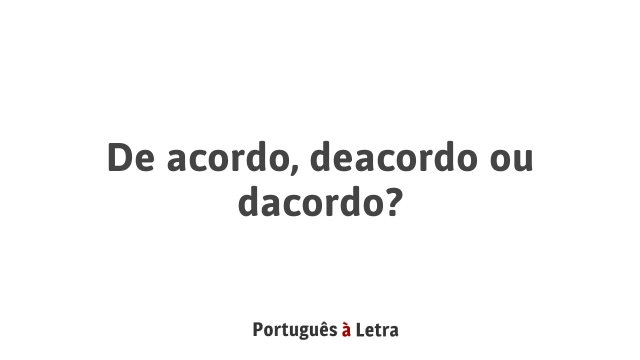 De acordo, deacordo ou dacordo?

Português à Letra